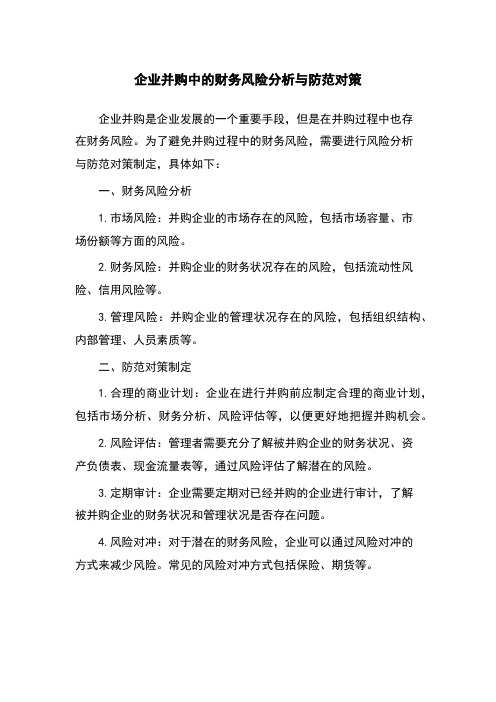 企业并购中的财务风险分析与防范对策

企业并购是企业发展的一个重要手段，但是在并购过程中也存在财务风险。为了避免并购过程中的财务风险，需要进行风险分析与防范对策制定，具体如下：

一、财务风险分析

1. 市场风险：并购企业的市场存在的风险，包括市场容量、市场份额等方面的风险。

2. 财务风险：并购企业的财务状况存在的风险，包括流动性风险、信用风险等。

3. 管理风险：并购企业的管理状况存在的风险，包括组织结构、内部管理、人员素质等。

二、防范对策制定

1. 合理的商业计划：企业在进行并购前应制定合理的商业计划，包括市场分析、财务分析、风险评估等，以便更好地把握并购机会。

2. 风险评估：管理者需要充分了解被并购企业的财务状况、资产负债表、现金流量表等，通过风险评估了解潜在的风险。

3. 定期审计：企业需要定期对已经并购的企业进行审计，了解被并购企业的财务状况和管理状况是否存在问题。

4. 风险对冲：对于潜在的财务风险，企业可以通过风险对冲的方式来减少风险。常见的风险对冲方式包括保险、期货等。